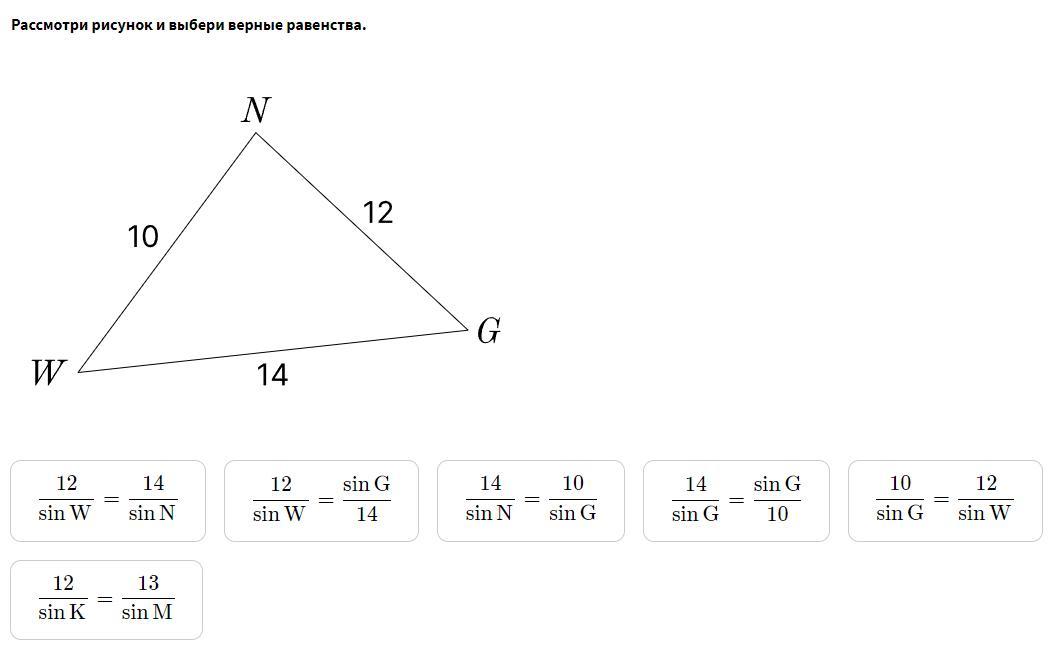 Рассмотри рисунок и выбери верные равенства.

$N$

10

12

$W$

$G$

14

$\frac{12}{\sin W} = \frac{14}{\sin N}$

$\frac{12}{\sin W} = \frac{\sin G}{14}$

$\frac{14}{\sin N} = \frac{10}{\sin G}$

$\frac{14}{\sin G} = \frac{\sin G}{10}$

$\frac{10}{\sin G} = \frac{12}{\sin W}$

$\frac{12}{\sin K} = \frac{13}{\sin M}$